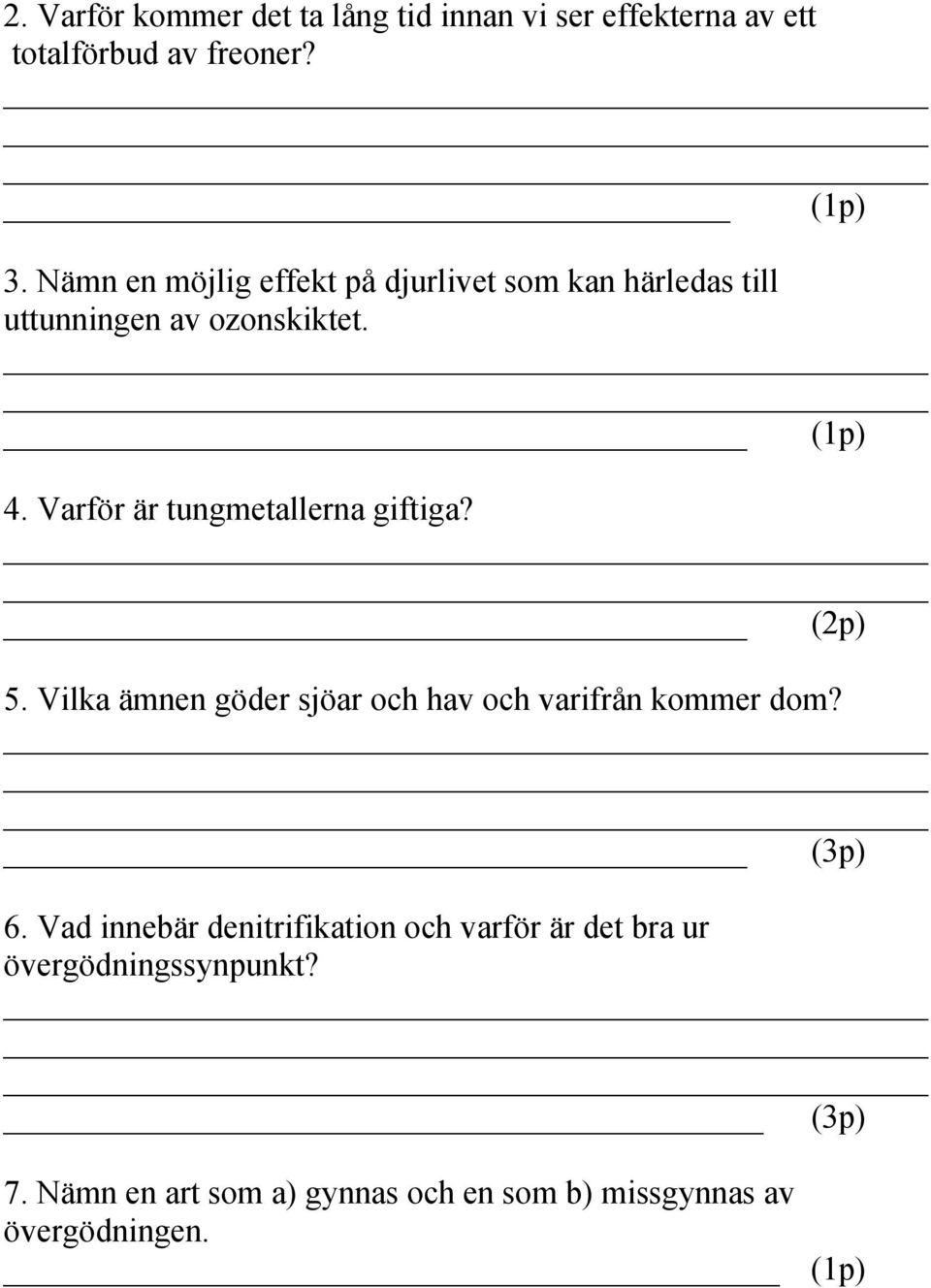 2. Varför kommer det ta lång tid innan vi ser effekterna av ett totalförbud av freoner?

(1p)

3. Nämn en möjlig effekt på djurlivet som kan härledas till uttunningen av ozonskiktet.

(1p)

4. Varför är tungmetallerna giftiga?

(2p)

5. Vilka ämnen göder sjöar och hav och varifrån kommer dom?

(3p)

6. Vad innebär denitrifikation och varför är det bra ur övergödningssynpunkt?

(3p)

7. Nämn en art som a) gynnas och en som b) missgynnas av övergödningen.

(1p)